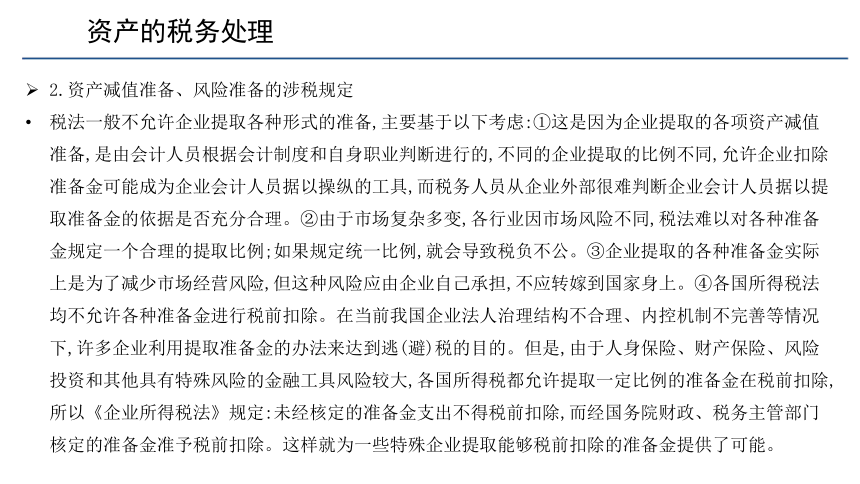 资产的税务处理

➢ 2.资产减值准备、风险准备的涉税规定

• 税法一般不允许企业提取各种形式的准备,主要基于以下考虑:①这是因为企业提取的各项资产减值准备,是由会计人员根据会计制度和自身职业判断进行的,不同的企业提取的比例不同,允许企业扣除准备金可能成为企业会计人员据以操纵的工具,而税务人员从企业外部很难判断企业会计人员据以提取准备金的依据是否充分合理。②由于市场复杂多变,各行业因市场风险不同,税法难以对各种准备金规定一个合理的提取比例;如果规定统一比例,就会导致税负不公。③企业提取的各种准备金实际上是为了减少市场经营风险,但这种风险应由企业自己承担,不应转嫁到国家身上。④各国所得税法均不允许各种准备金进行税前扣除。在当前我国企业法人治理结构不合理、内控机制不完善等情况下,许多企业利用提取准备金的办法来达到逃(避)税的目的。但是,由于人身保险、财产保险、风险投资和其他具有特殊风险的金融工具风险较大,各国所得税都允许提取一定比例的准备金在税前扣除,所以《企业所得税法》规定:未经核定的准备金支出不得税前扣除,而经国务院财政、税务主管部门核定的准备金准予税前扣除。这样就为一些特殊企业提取能够税前扣除的准备金提供了可能。